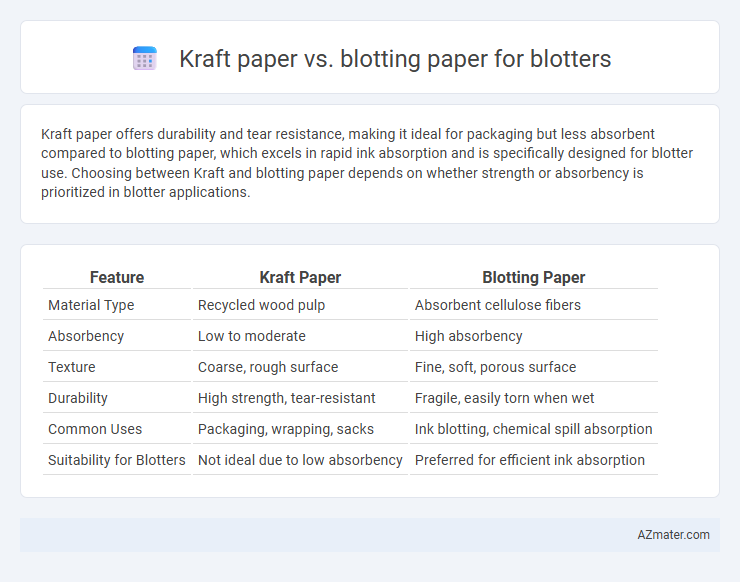 Kraft paper vs. blotting paper for blotters

Kraft paper offers durability and tear resistance, making it ideal for packaging but less absorbent compared to blotting paper, which excels in rapid ink absorption and is specifically designed for blotter use. Choosing between Kraft and blotting paper depends on whether strength or absorbency is prioritized in blotter applications.

| Feature | Kraft Paper | Blotting Paper |
|---|---|---|
| Material Type | Recycled wood pulp | Absorbent cellulose fibers |
| Absorbency | Low to moderate | High absorbency |
| Texture | Coarse, rough surface | Fine, soft, porous surface |
| Durability | High strength, tear-resistant | Fragile, easily torn when wet |
| Common Uses | Packaging, wrapping, sacks | Ink blotting, chemical spill absorption |
| Suitability for Blotters | Not ideal due to low absorbency | Preferred for efficient ink absorption |

AZmater.com